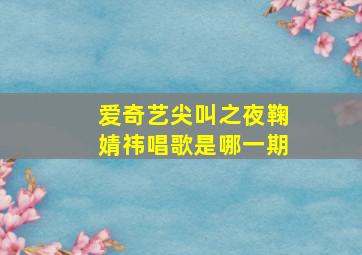 爱奇艺尖叫之夜鞠婧祎唱歌是哪一期